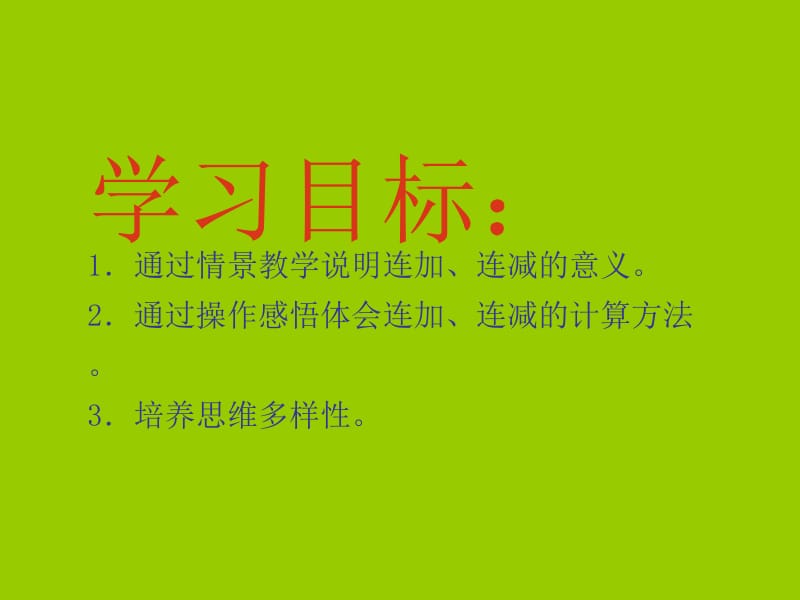 学习目标：

1. 通过情景教学说明连加、连减的意义。

2. 通过操作感悟体会连加、连减的计算方法。

3. 培养思维多样性。